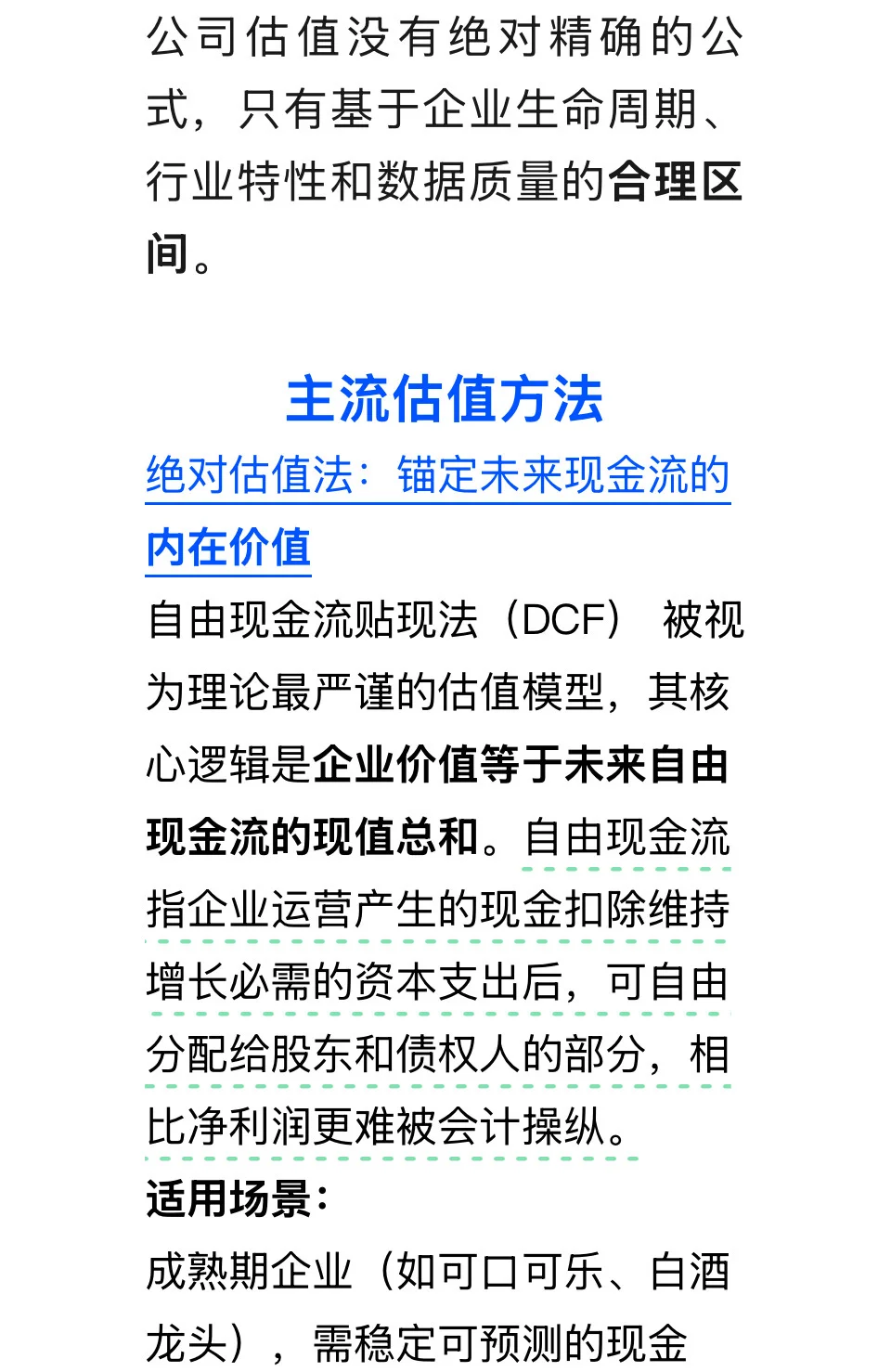 公司估值没有绝对精确的公式，只有基于企业生命周期、行业特性和数据质量的合理区间。

主流估值方法

绝对估值法：锚定未来现金流的内在价值

自由现金流贴现法（DCF） 被视为理论最严谨的估值模型，其核心逻辑是企业价值等于未来自由现金流的现值总和。自由现金流指企业运营产生的现金扣除维持增长必需的资本支出后，可自由分配给股东和债权人的部分，相比净利润更难被会计操纵。

适用场景：

成熟期企业（如可口可乐、白酒龙头），需稳定可预测的现金